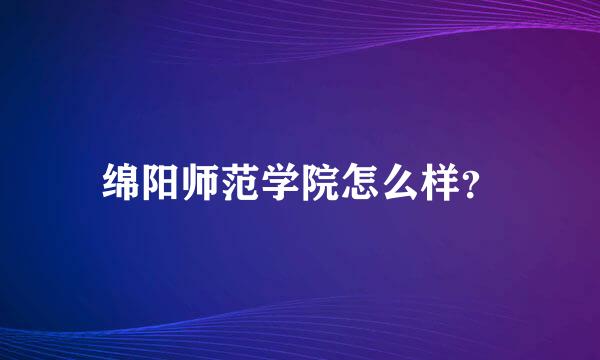 绵阳师范学院怎么样?